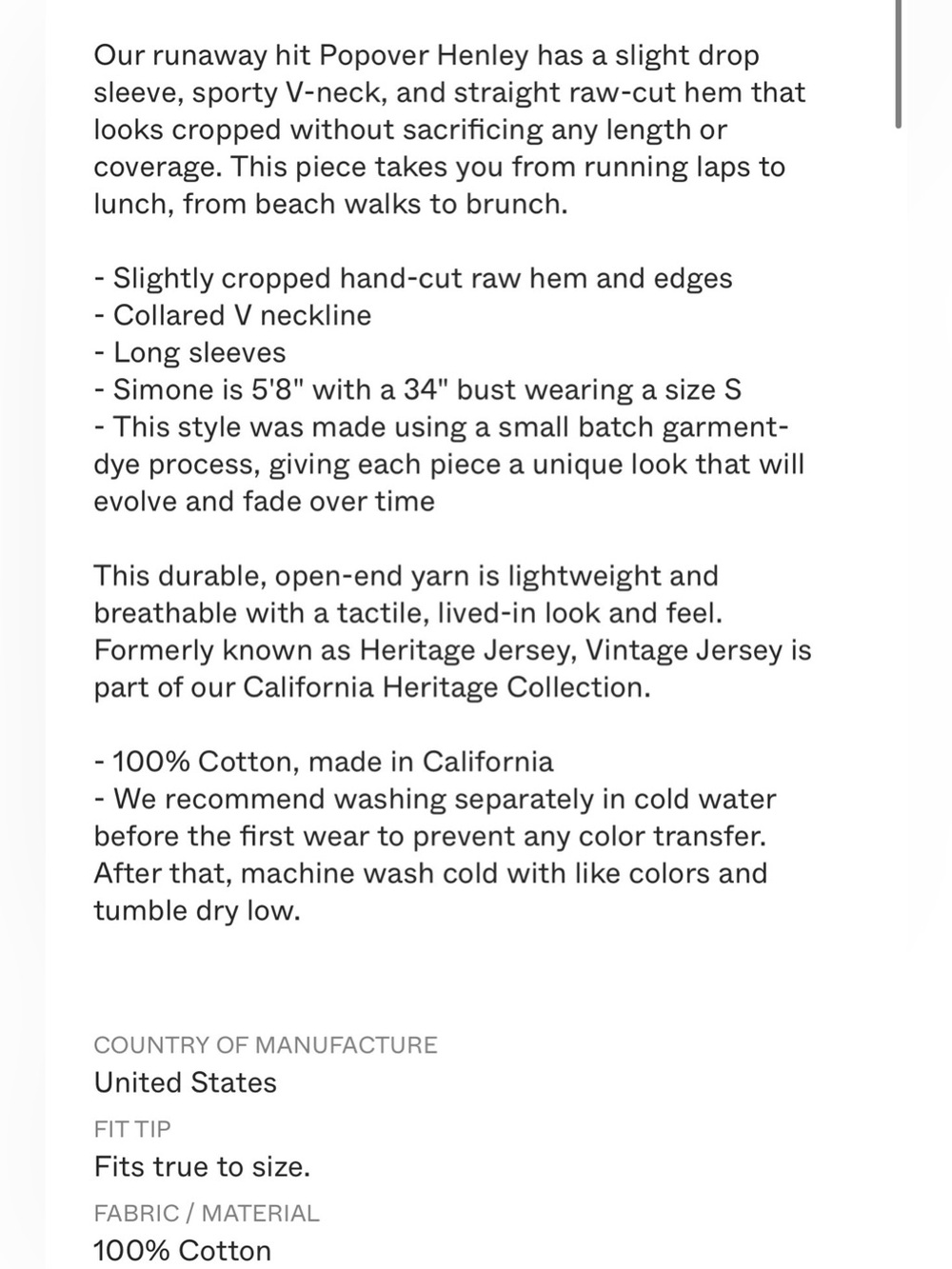 Our runaway hit Popover Henley has a slight drop sleeve, sporty V-neck, and straight raw-cut hem that looks cropped without sacrificing any length or coverage. This piece takes you from running laps to lunch, from beach walks to brunch.

- Slightly cropped hand-cut raw hem and edges
- Collared V neckline
- Long sleeves
- Simone is 5'8" with a 34" bust wearing a size S
- This style was made using a small batch garment-dye process, giving each piece a unique look that will evolve and fade over time

This durable, open-end yarn is lightweight and breathable with a tactile, lived-in look and feel. Formerly known as Heritage Jersey, Vintage Jersey is part of our California Heritage Collection.

- 100% Cotton, made in California
- We recommend washing separately in cold water before the first wear to prevent any color transfer. After that, machine wash cold with like colors and tumble dry low.

COUNTRY OF MANUFACTURE
United States
FIT TIP
Fits true to size.
FABRIC / MATERIAL
100% Cotton